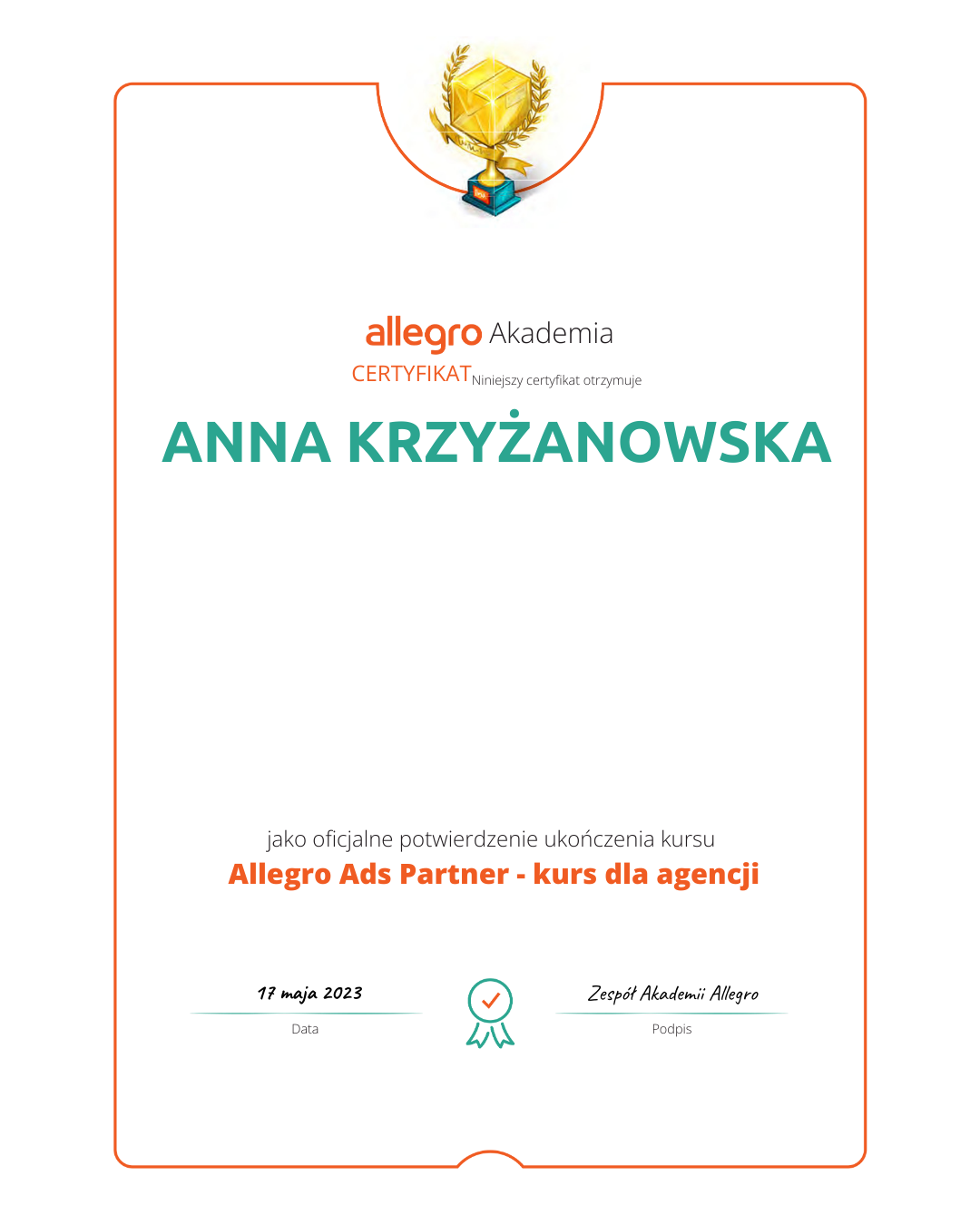 allegro Akademia

CERTYFIKAT Niniejszy certyfikat otrzymuje

ANNA KRZYŻANOWSKA

jako oficjalne potwierdzenie ukończenia kursu

Allegro Ads Partner - kurs dla agencji

17 maja 2023

Data

Zespół Akademii Allegro

Podpis